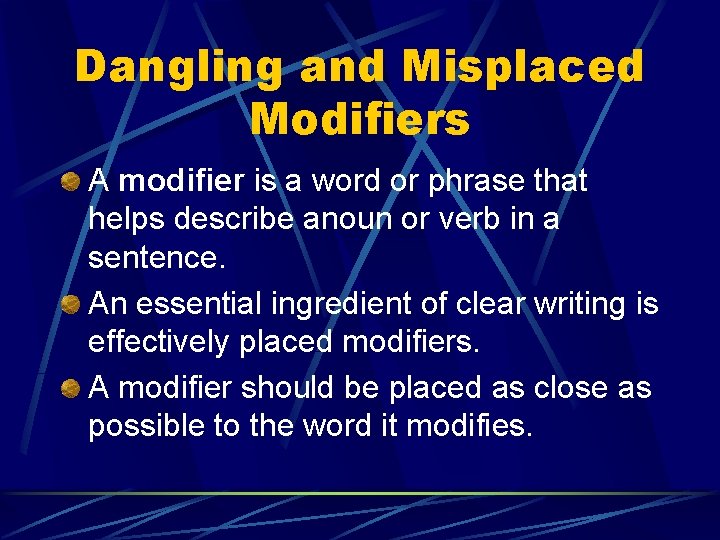 Dangling and Misplaced Modifiers

A modifier is a word or phrase that helps describe anoun or verb in a sentence.

An essential ingredient of clear writing is effectively placed modifiers.

A modifier should be placed as close as possible to the word it modifies.